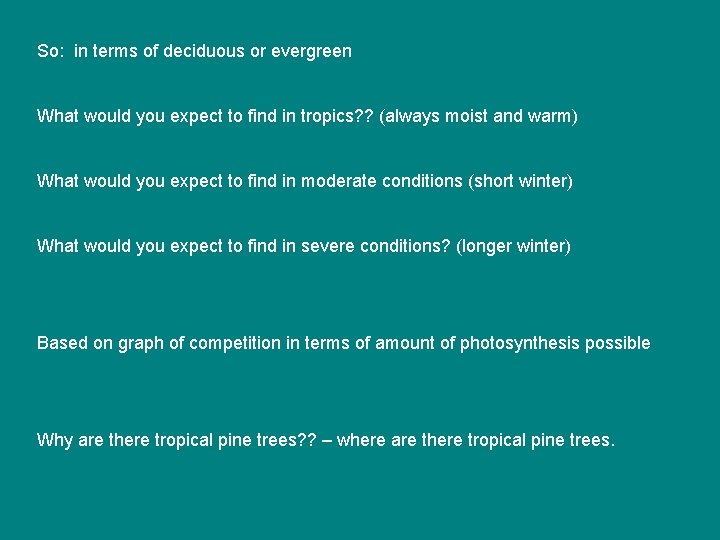 So:  in terms of deciduous or evergreen

What would you expect to find in tropics?? (always moist and warm)

What would you expect to find in moderate conditions (short winter)

What would you expect to find in severe conditions? (longer winter)

Based on graph of competition in terms of amount of photosynthesis possible

Why are there tropical pine trees?? – where are there tropical pine trees.